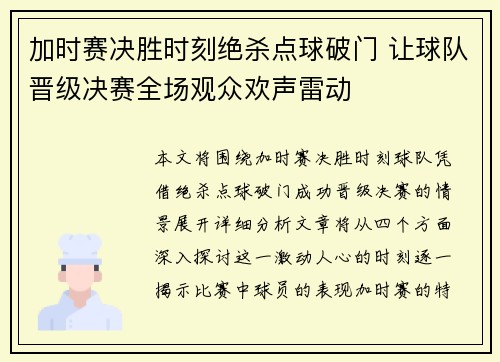 加时赛决胜时刻绝杀点球破门 让球队晋级决赛全场观众欢声雷动

本文将围绕加时赛决胜时刻球队凭借绝杀点球破门成功晋级决赛的情景展开详细分析文章将从四个方面深入探讨这一激动人心的时刻逐一揭示比赛中球员的表现加时赛的特